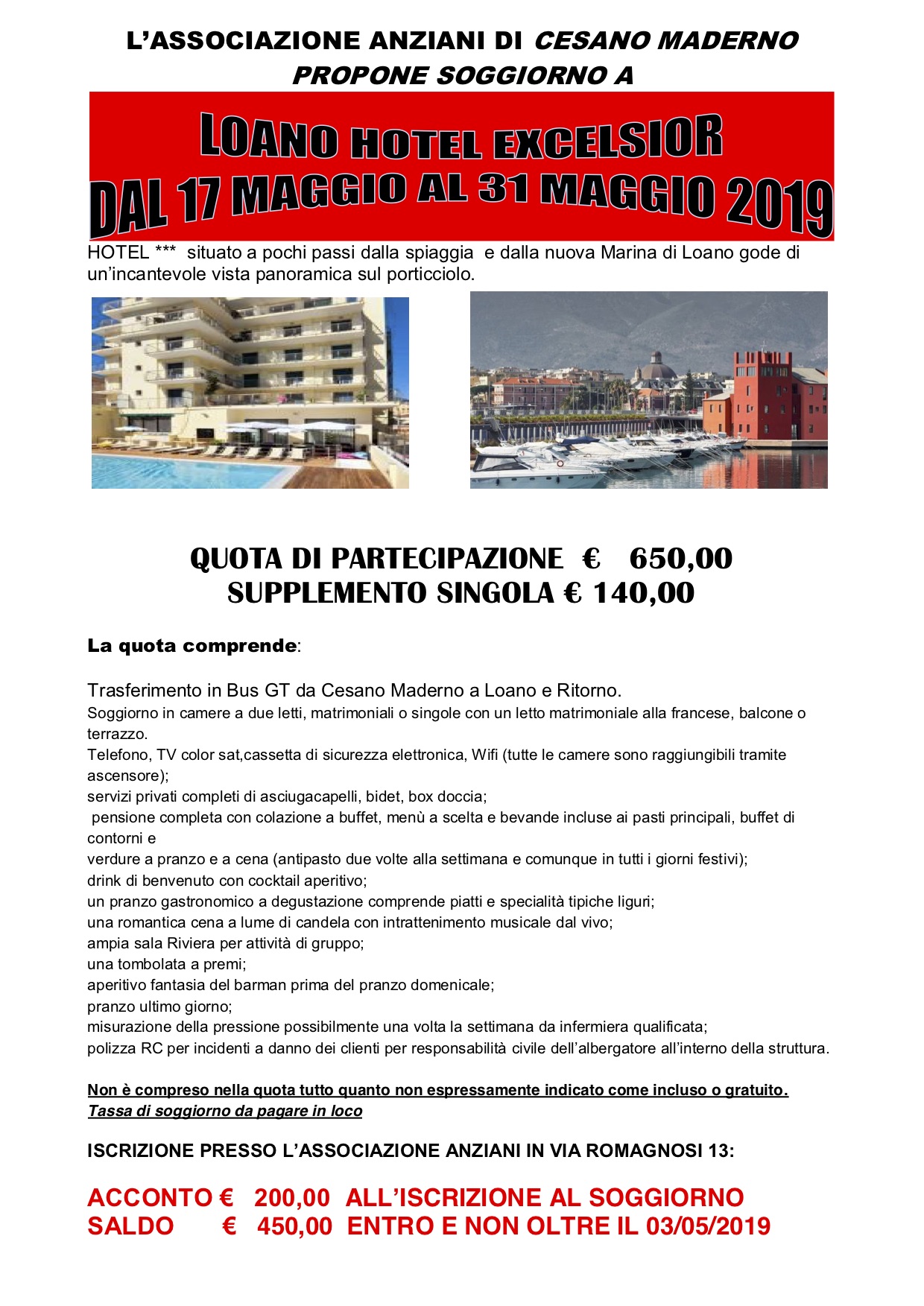 L'ASSOCIAZIONE ANZIANI DI CESANO MADERNO PROPONE SOGGIORNO A

LOANO HOTEL EXCELSIOR
DAL 17 MAGGIO AL 31 MAGGIO 2019

HOTEL *** situato a pochi passi dalla spiaggia e dalla nuova Marina di Loano gode di un'incantevole vista panoramica sul porticciolo.

QUOTA DI PARTECIPAZIONE € 650,00
SUPPLEMENTO SINGOLA € 140,00

La quota comprende:

Trasferimento in Bus GT da Cesano Maderno a Loano e Ritorno.
Soggiorno in camere a due letti, matrimoniali o singole con un letto matrimoniale alla francese, balcone o terrazzo.
Telefono, TV color sat,cassetta di sicurezza elettronica, Wifi (tutte le camere sono raggiungibili tramite ascensore);
servizi privati completi di asciugacapelli, bidet, box doccia;
pensione completa con colazione a buffet, menù a scelta e bevande incluse ai pasti principali, buffet di contorni e
verdure a pranzo e a cena (antipasto due volte alla settimana e comunque in tutti i giorni festivi);
drink di benvenuto con cocktail aperitivo;
un pranzo gastronomico a degustazione comprende piatti e specialità tipiche liguri;
una romantica cena a lume di candela con intrattenimento musicale dal vivo;
ampia sala Riviera per attività di gruppo;
una tombolata a premi;
aperitivo fantasia del barman prima del pranzo domenicale;
pranzo ultimo giorno;
misurazione della pressione possibilmente una volta la settimana da infermiera qualificata;
polizza RC per incidenti a danno dei clienti per responsabilità civile dell'albergatore all'interno della struttura.

Non è compreso nella quota tutto quanto non espressamente indicato come incluso o gratuito.
Tassa di soggiorno da pagare in loco

ISCRIZIONE PRESSO L'ASSOCIAZIONE ANZIANI IN VIA ROMAGNOSI 13:

ACCONTO € 200,00 ALL'ISCRIZIONE AL SOGGIORNO
SALDO € 450,00 ENTRO E NON OLTRE IL 03/05/2019